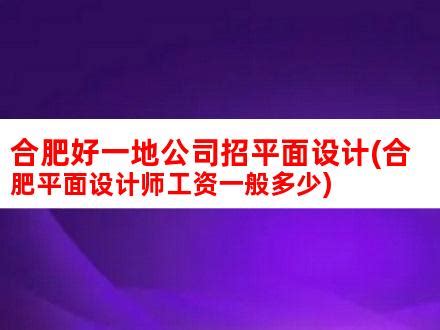 合肥好一地公司招平面设计(合肥平面设计师工资一般多少)